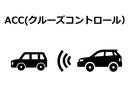 ACC(クルーズコントロール)